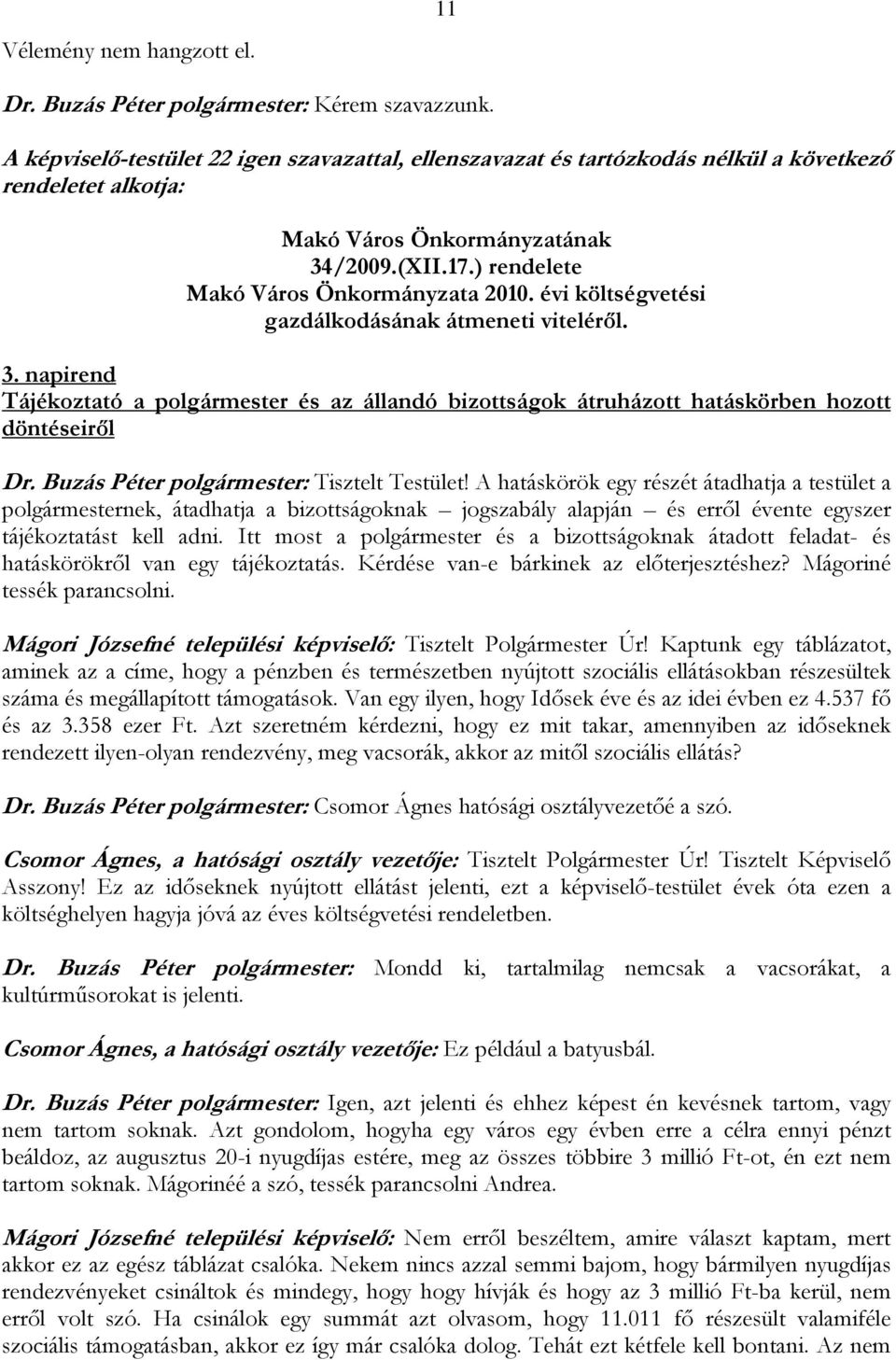 11

Vélemény nem hangzott el.

Dr. Buzás Péter polgármester: Kérem szavazzunk.

A képviselő-testület 22 igen szavazattal, ellenszavazat és tartózkodás nélkül a következő rendeletet alkotja:

Makó Város Önkormányzatának
34/2009.(XII.17.) rendelete
Makó Város Önkormányzata 2010. évi költségvetési
gazdálkodásának átmeneti viteléről.

3. napirend
Tájékoztató a polgármester és az állandó bizottságok átruházott hatáskörben hozott döntéseiről

Dr. Buzás Péter polgármester: Tisztelt Testület! A hatáskörök egy részét átadhatja a testület a polgármesternek, átadhatja a bizottságoknak – jogszabály alapján – és erről évente egyszer tájékoztatást kell adni. Itt most a polgármester és a bizottságoknak átadott feladat- és hatáskörökről van egy tájékoztatás. Kérdése van-e bárkinek az előterjesztéshez? Mágoriné tessék parancsolni.

Mágori Józsefné települési képviselő: Tisztelt Polgármester Úr! Kaptunk egy táblázatot, aminek az a címe, hogy a pénzben és természetben nyújtott szociális ellátásokban részesültek száma és megállapított támogatások. Van egy ilyen, hogy Idősek éve és az idei évben ez 4.537 fő és az 3.358 ezer Ft. Azt szeretném kérdezni, hogy ez mit takar, amennyiben az időseknek rendezett ilyen-olyan rendezvény, meg vacsorák, akkor az mitől szociális ellátás?

Dr. Buzás Péter polgármester: Csomor Ágnes hatósági osztályvezetőé a szó.

Csomor Ágnes, a hatósági osztály vezetője: Tisztelt Polgármester Úr! Tisztelt Képviselő Asszony! Ez az időseknek nyújtott ellátást jelenti, ezt a képviselő-testület évek óta ezen a költséghelyen hagyja jóvá az éves költségvetési rendeletben.

Dr. Buzás Péter polgármester: Mondd ki, tartalmilag nemcsak a vacsorákat, a kultúrműsorokat is jelenti.

Csomor Ágnes, a hatósági osztály vezetője: Ez például a batyusbál.

Dr. Buzás Péter polgármester: Igen, azt jelenti és ehhez képest én kevésnek tartom, vagy nem tartom soknak. Azt gondolom, hogyha egy város egy évben erre a célra ennyi pénzt beáldoz, az augusztus 20-i nyugdíjas estére, meg az összes többire 3 millió Ft-ot, én ezt nem tartom soknak. Mágorinéé a szó, tessék parancsolni Andrea.

Mágori Józsefné települési képviselő: Nem erről beszéltem, amire választ kaptam, mert akkor ez az egész táblázat csalóka. Nekem nincs azzal semmi bajom, hogy bármilyen nyugdíjas rendezvényeket csináltok és mindegy, hogy hogy hívják és hogy az 3 millió Ft-ba kerül, nem erről volt szó. Ha csinálok egy summát azt olvasom, hogy 11.011 fő részesült valamiféle szociális támogatásban, akkor ez így már csalóka dolog. Tehát ezt kétfele kell bontani. Az nem